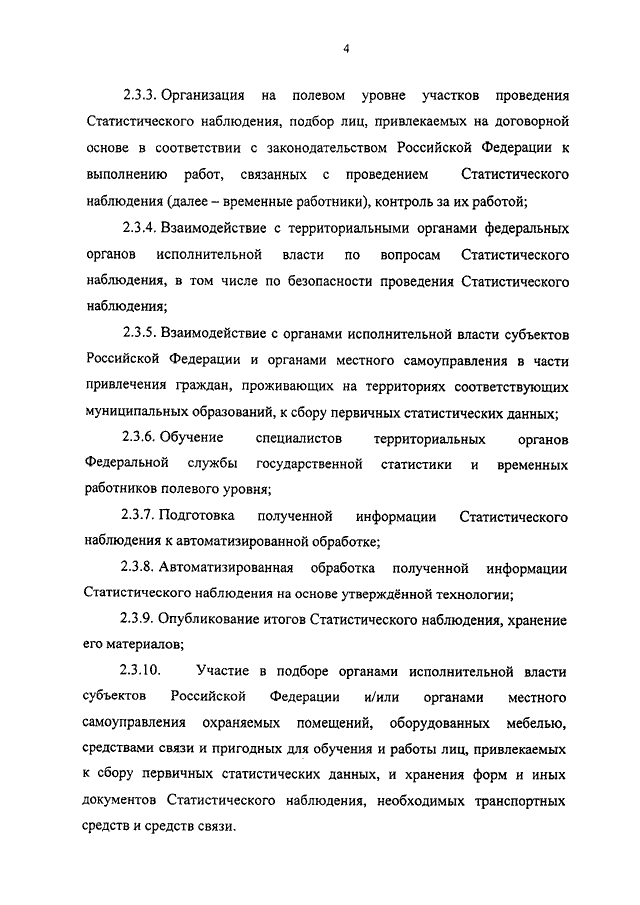 4

2.3.3. Организация на полевом уровне участков проведения Статистического наблюдения, подбор лиц, привлекаемых на договорной основе в соответствии с законодательством Российской Федерации к выполнению работ, связанных с проведением Статистического наблюдения (далее – временные работники), контроль за их работой;

2.3.4. Взаимодействие с территориальными органами федеральных органов исполнительной власти по вопросам Статистического наблюдения, в том числе по безопасности проведения Статистического наблюдения;

2.3.5. Взаимодействие с органами исполнительной власти субъектов Российской Федерации и органами местного самоуправления в части привлечения граждан, проживающих на территориях соответствующих муниципальных образований, к сбору первичных статистических данных;

2.3.6. Обучение специалистов территориальных органов Федеральной службы государственной статистики и временных работников полевого уровня;

2.3.7. Подготовка полученной информации Статистического наблюдения к автоматизированной обработке;

2.3.8. Автоматизированная обработка полученной информации Статистического наблюдения на основе утверждённой технологии;

2.3.9. Опубликование итогов Статистического наблюдения, хранение его материалов;

2.3.10. Участие в подборе органами исполнительной власти субъектов Российской Федерации и/или органами местного самоуправления охраняемых помещений, оборудованных мебелью, средствами связи и пригодных для обучения и работы лиц, привлекаемых к сбору первичных статистических данных, и хранения форм и иных документов Статистического наблюдения, необходимых транспортных средств и средств связи.